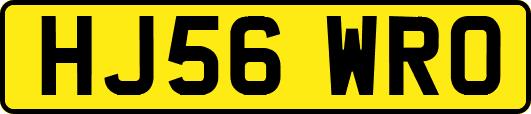 HJ56 WRO